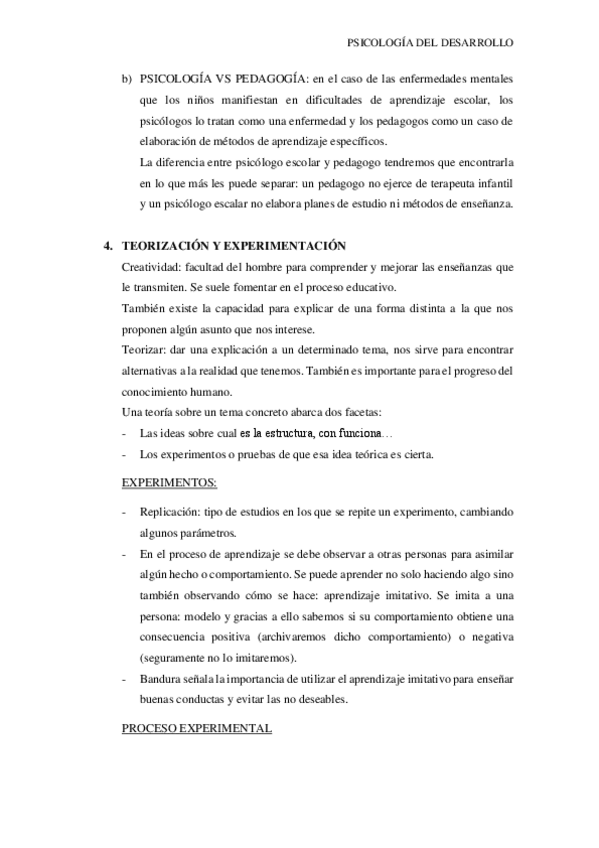 PSICOLOGÍA DEL DESARROLLO

b) PSICOLOGÍA VS PEDAGOGÍA: en el caso de las enfermedades mentales que los niños manifiestan en dificultades de aprendizaje escolar, los psicólogos lo tratan como una enfermedad y los pedagogos como un caso de elaboración de métodos de aprendizaje específicos.
La diferencia entre psicólogo escolar y pedagogo tendremos que encontrarla en lo que más les puede separar: un pedagogo no ejerce de terapeuta infantil y un psicólogo escalar no elabora planes de estudio ni métodos de enseñanza.

4. TEORIZACIÓN Y EXPERIMENTACIÓN
Creatividad: facultad del hombre para comprender y mejorar las enseñanzas que le transmiten. Se suele fomentar en el proceso educativo.
También existe la capacidad para explicar de una forma distinta a la que nos proponen algún asunto que nos interese.
Teorizar: dar una explicación a un determinado tema, nos sirve para encontrar alternativas a la realidad que tenemos. También es importante para el progreso del conocimiento humano.
Una teoría sobre un tema concreto abarca dos facetas:
- Las ideas sobre cual es la estructura, con funciona…
- Los experimentos o pruebas de que esa idea teórica es cierta.

EXPERIMENTOS:

- Replicación: tipo de estudios en los que se repite un experimento, cambiando algunos parámetros.
- En el proceso de aprendizaje se debe observar a otras personas para asimilar algún hecho o comportamiento. Se puede aprender no solo haciendo algo sino también observando cómo se hace: aprendizaje imitativo. Se imita a una persona: modelo y gracias a ello sabemos si su comportamiento obtiene una consecuencia positiva (archivaremos dicho comportamiento) o negativa (seguramente no lo imitaremos).
- Bandura señala la importancia de utilizar el aprendizaje imitativo para enseñar buenas conductas y evitar las no deseables.

PROCESO EXPERIMENTAL